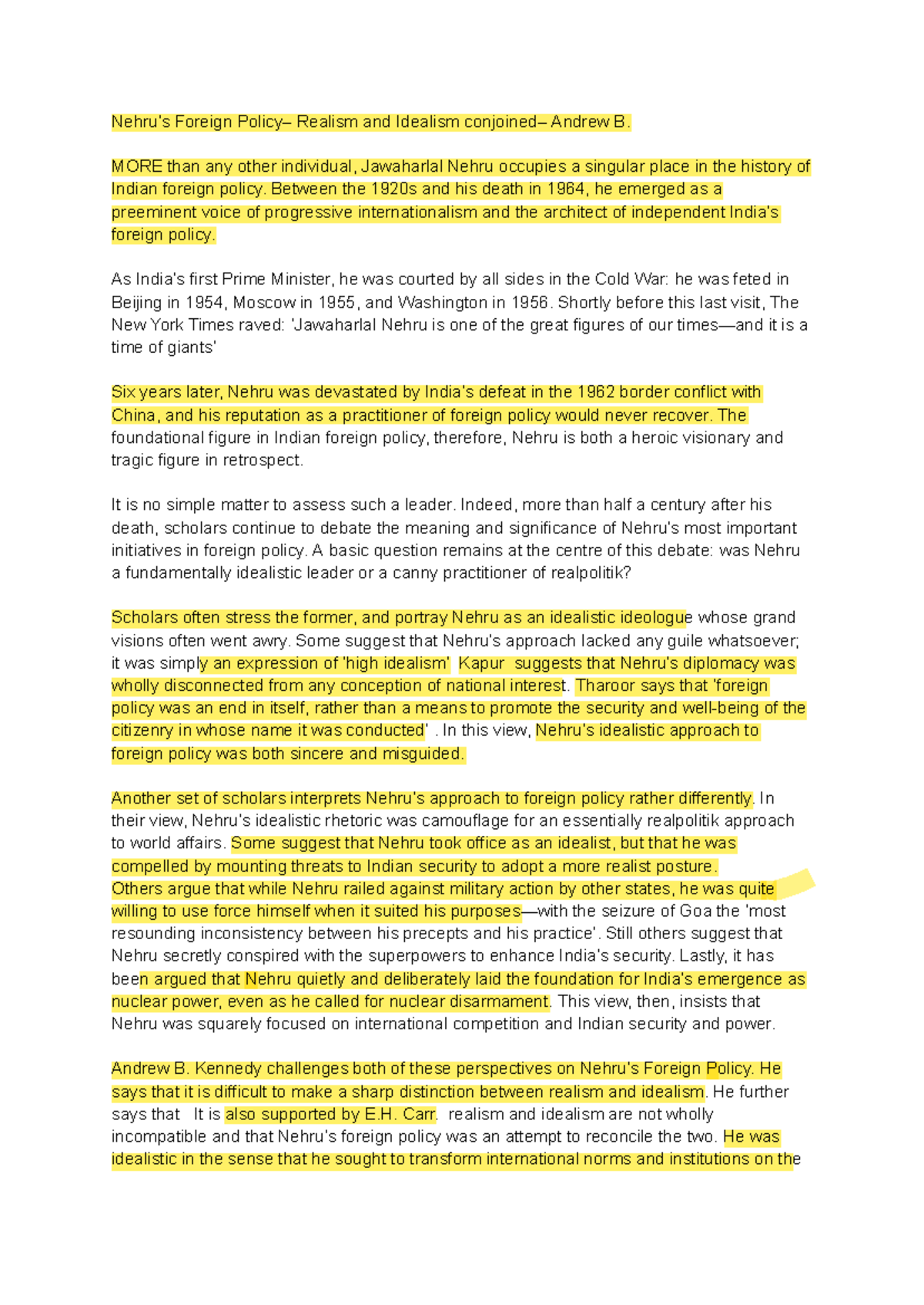 Nehru's Foreign Policy– Realism and Idealism conjoined– Andrew B.

MORE than any other individual, Jawaharlal Nehru occupies a singular place in the history of Indian foreign policy. Between the 1920s and his death in 1964, he emerged as a preeminent voice of progressive internationalism and the architect of independent India's foreign policy.

As India's first Prime Minister, he was courted by all sides in the Cold War: he was feted in Beijing in 1954, Moscow in 1955, and Washington in 1956. Shortly before this last visit, The New York Times raved: 'Jawaharlal Nehru is one of the great figures of our times—and it is a time of giants'

Six years later, Nehru was devastated by India's defeat in the 1962 border conflict with China, and his reputation as a practitioner of foreign policy would never recover. The foundational figure in Indian foreign policy, therefore, Nehru is both a heroic visionary and tragic figure in retrospect.

It is no simple matter to assess such a leader. Indeed, more than half a century after his death, scholars continue to debate the meaning and significance of Nehru's most important initiatives in foreign policy. A basic question remains at the centre of this debate: was Nehru a fundamentally idealistic leader or a canny practitioner of realpolitik?

Scholars often stress the former, and portray Nehru as an idealistic ideologue whose grand visions often went awry. Some suggest that Nehru's approach lacked any guile whatsoever; it was simply an expression of 'high idealism' Kapur suggests that Nehru's diplomacy was wholly disconnected from any conception of national interest. Tharoor says that 'foreign policy was an end in itself, rather than a means to promote the security and well-being of the citizenry in whose name it was conducted' . In this view, Nehru's idealistic approach to foreign policy was both sincere and misguided.

Another set of scholars interprets Nehru's approach to foreign policy rather differently. In their view, Nehru's idealistic rhetoric was camouflage for an essentially realpolitik approach to world affairs. Some suggest that Nehru took office as an idealist, but that he was compelled by mounting threats to Indian security to adopt a more realist posture.
Others argue that while Nehru railed against military action by other states, he was quite willing to use force himself when it suited his purposes—with the seizure of Goa the 'most resounding inconsistency between his precepts and his practice'. Still others suggest that Nehru secretly conspired with the superpowers to enhance India's security. Lastly, it has been argued that Nehru quietly and deliberately laid the foundation for India's emergence as nuclear power, even as he called for nuclear disarmament. This view, then, insists that Nehru was squarely focused on international competition and Indian security and power.

Andrew B. Kennedy challenges both of these perspectives on Nehru's Foreign Policy. He says that it is difficult to make a sharp distinction between realism and idealism. He further says that It is also supported by E.H. Carr. realism and idealism are not wholly incompatible and that Nehru's foreign policy was an attempt to reconcile the two. He was idealistic in the sense that he sought to transform international norms and institutions on the